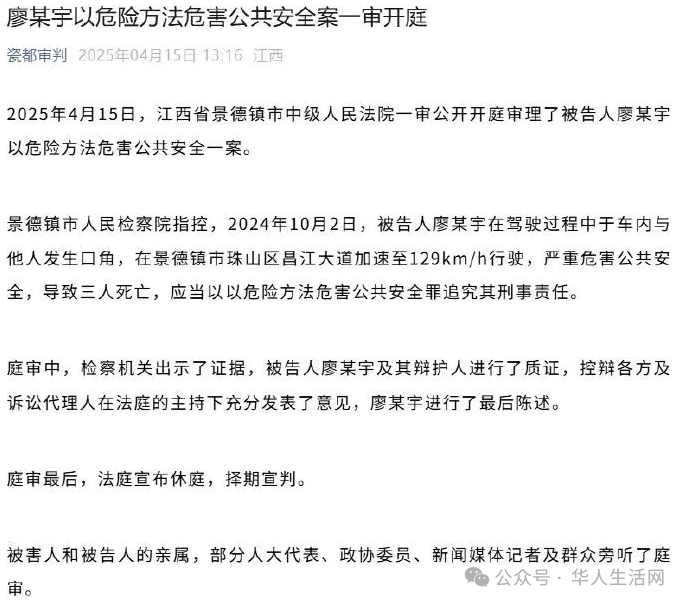 廖某宇以危险方法危害公共安全案一审开庭

瓷都审判 2025年04月15日 13:16 江西

2025年4月15日，江西省景德镇市中级人民法院一审公开开庭审理了被告人廖某宇以危险方法危害公共安全一案。

景德镇市人民检察院指控，2024年10月2日，被告人廖某宇在驾驶过程中于车内与他人发生口角，在景德镇市珠山区昌江大道加速至129km/h行驶，严重危害公共安全，导致三人死亡，应当以以危险方法危害公共安全罪追究其刑事责任。

庭审中，检察机关出示了证据，被告人廖某宇及其辩护人进行了质证，控辩各方及诉讼代理人在法庭的主持下充分发表了意见，廖某宇进行了最后陈述。

庭审最后，法庭宣布休庭，择期宣判。

被害人和被告人的亲属，部分人大代表、政协委员、新闻媒体记者及群众旁听了庭审。

公众号 · 华人生活网